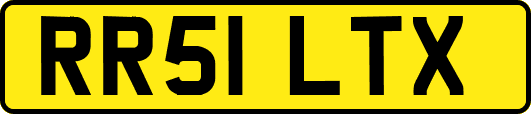 RR51 LTX